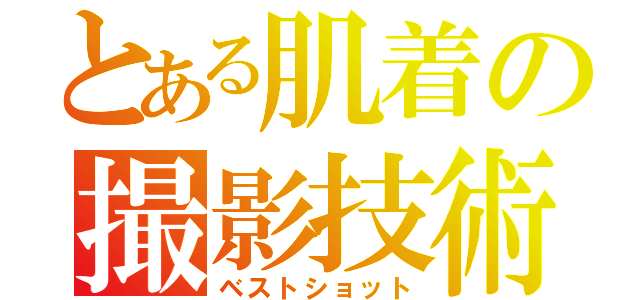 とある肌着の
撮影技術
ベストショット